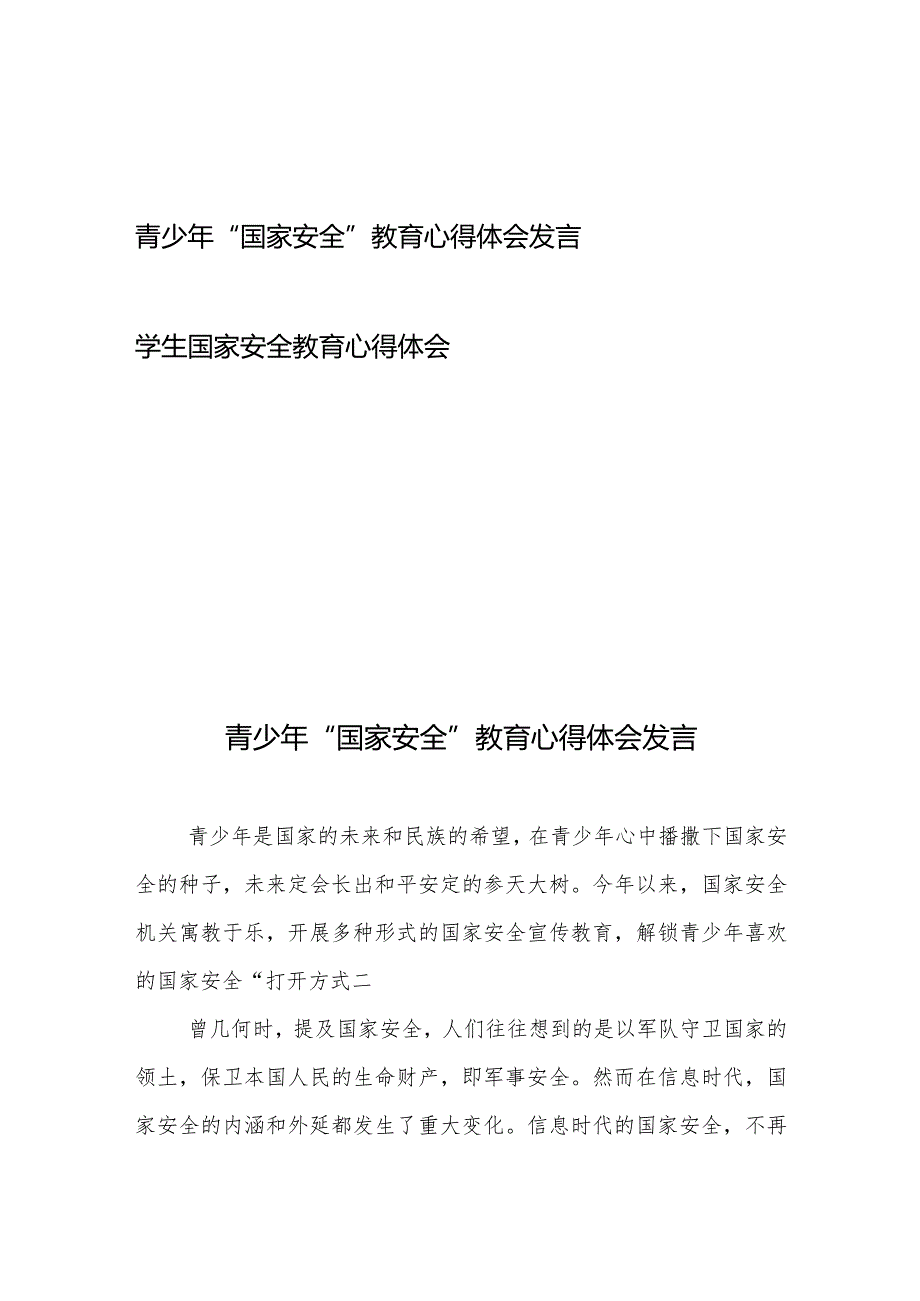 青少年“国家安全”教育心得体会发言

学生国家安全教育心得体会

青少年“国家安全”教育心得体会发言

青少年是国家的未来和民族的希望，在青少年心中播撒下国家安全的种子，未来定会长出和平安定的参天大树。今年以来，国家安全机关寓教于乐，开展多种形式的国家安全宣传教育，解锁青少年喜欢的国家安全“打开方式二

曾几何时，提及国家安全，人们往往想到的是以军队守卫国家的领土，保卫本国人民的生命财产，即军事安全。然而在信息时代，国家安全的内涵和外延都发生了重大变化。信息时代的国家安全，不再